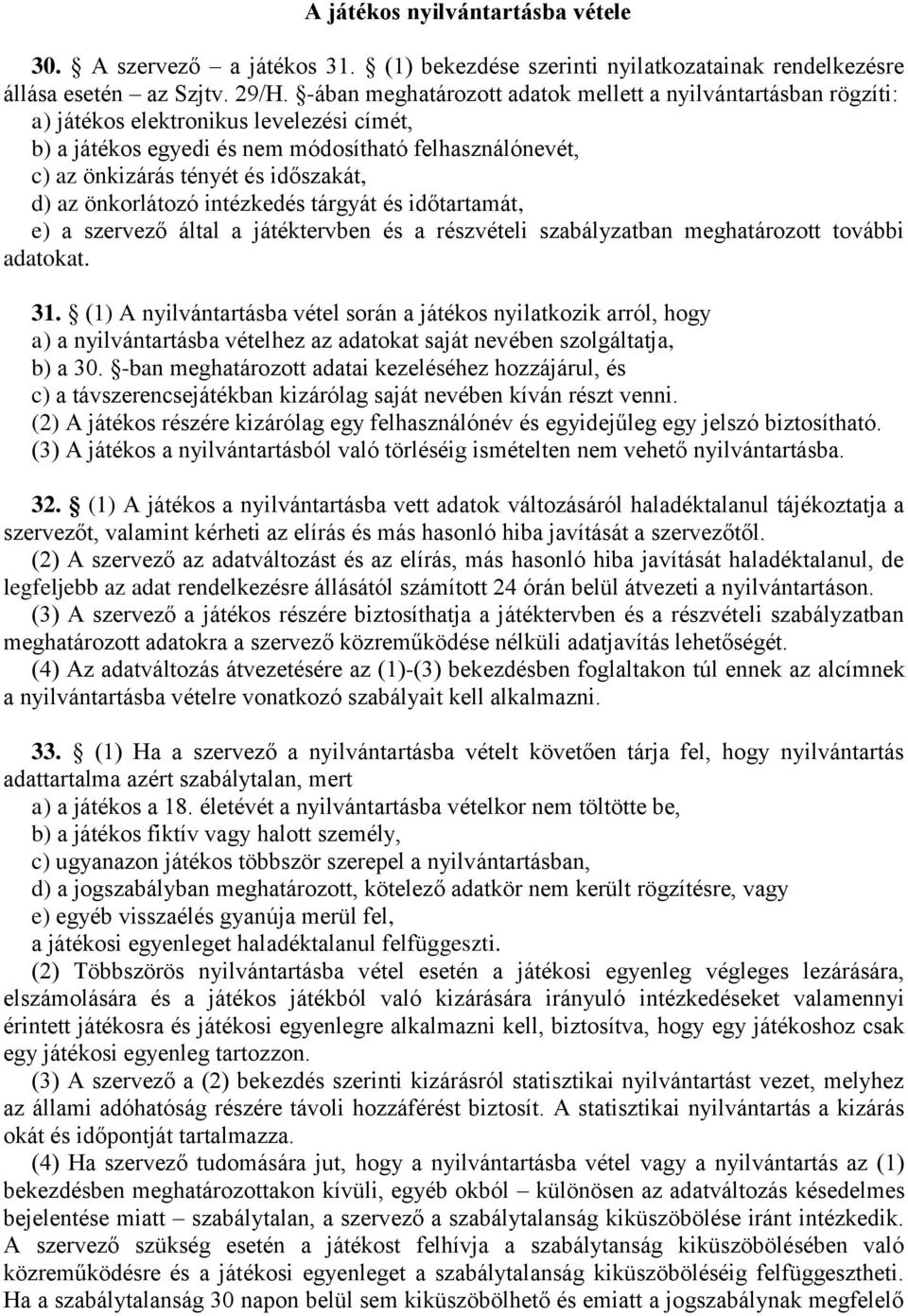 A játékos nyilvántartásba vétele

30. § A szervező – a játékos 31. § (1) bekezdése szerinti nyilatkozatainak rendelkezésre állása esetén – az Szjtv. 29/H. §-ában meghatározott adatok mellett a nyilvántartásban rögzíti:
a) játékos elektronikus levelezési címét,
b) a játékos egyedi és nem módosítható felhasználónevét,
c) az önkizárás tényét és időszakát,
d) az önkorlátozó intézkedés tárgyát és időtartamát,
e) a szervező által a játéktervben és a részvételi szabályzatban meghatározott további adatokat.

31. § (1) A nyilvántartásba vétel során a játékos nyilatkozik arról, hogy
a) a nyilvántartásba vételhez az adatokat saját nevében szolgáltatja,
b) a 30. §-ban meghatározott adatai kezeléséhez hozzájárul, és
c) a távszerencsejátékban kizárólag saját nevében kíván részt venni.
(2) A játékos részére kizárólag egy felhasználónév és egyidejűleg egy jelszó biztosítható.
(3) A játékos a nyilvántartásból való törléséig ismételten nem vehető nyilvántartásba.

32. § (1) A játékos a nyilvántartásba vett adatok változásáról haladéktalanul tájékoztatja a szervezőt, valamint kérheti az elírás és más hasonló hiba javítását a szervezőtől.
(2) A szervező az adatváltozást és az elírás, más hasonló hiba javítását haladéktalanul, de legfeljebb az adat rendelkezésre állásától számított 24 órán belül átvezeti a nyilvántartáson.
(3) A szervező a játékos részére biztosíthatja a játéktervben és a részvételi szabályzatban meghatározott adatokra a szervező közreműködése nélküli adatjavítás lehetőségét.
(4) Az adatváltozás átvezetésére az (1)-(3) bekezdésben foglaltakon túl ennek az alcímnek a nyilvántartásba vételre vonatkozó szabályait kell alkalmazni.

33. § (1) Ha a szervező a nyilvántartásba vételt követően tárja fel, hogy nyilvántartás adattartalma azért szabálytalan, mert
a) a játékos a 18. életévét a nyilvántartásba vételkor nem töltötte be,
b) a játékos fiktív vagy halott személy,
c) ugyanazon játékos többször szerepel a nyilvántartásban,
d) a jogszabályban meghatározott, kötelező adatkör nem került rögzítésre, vagy
e) egyéb visszaélés gyanúja merül fel,
a játékosi egyenleget haladéktalanul felfüggeszti.
(2) Többszörös nyilvántartásba vétel esetén a játékosi egyenleg végleges lezárására, elszámolására és a játékos játékból való kizárására irányuló intézkedéseket valamennyi érintett játékosra és játékosi egyenlegre alkalmazni kell, biztosítva, hogy egy játékoshoz csak egy játékosi egyenleg tartozzon.
(3) A szervező a (2) bekezdés szerinti kizárásról statisztikai nyilvántartást vezet, melyhez az állami adóhatóság részére távoli hozzáférést biztosít. A statisztikai nyilvántartás a kizárás okát és időpontját tartalmazza.
(4) Ha szervező tudomására jut, hogy a nyilvántartásba vétel vagy a nyilvántartás az (1) bekezdésben meghatározottakon kívüli, egyéb okból – különösen az adatváltozás késedelmes bejelentése miatt – szabálytalan, a szervező a szabálytalanság kiküszöbölése iránt intézkedik. A szervező szükség esetén a játékost felhívja a szabálytanság kiküszöbölésében való közreműködésre és a játékosi egyenleget a szabálytalanság kiküszöböléséig felfüggesztheti. Ha a szabálytalanság 30 napon belül sem kiküszöbölhető és emiatt a jogszabálynak megfelelő